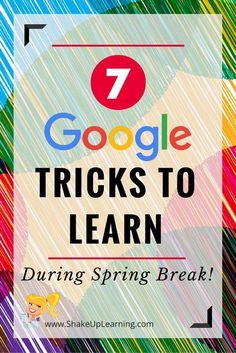 7

Google

TRICKS TO LEARN

During Spring Break!

www.ShakeUpLearning.com